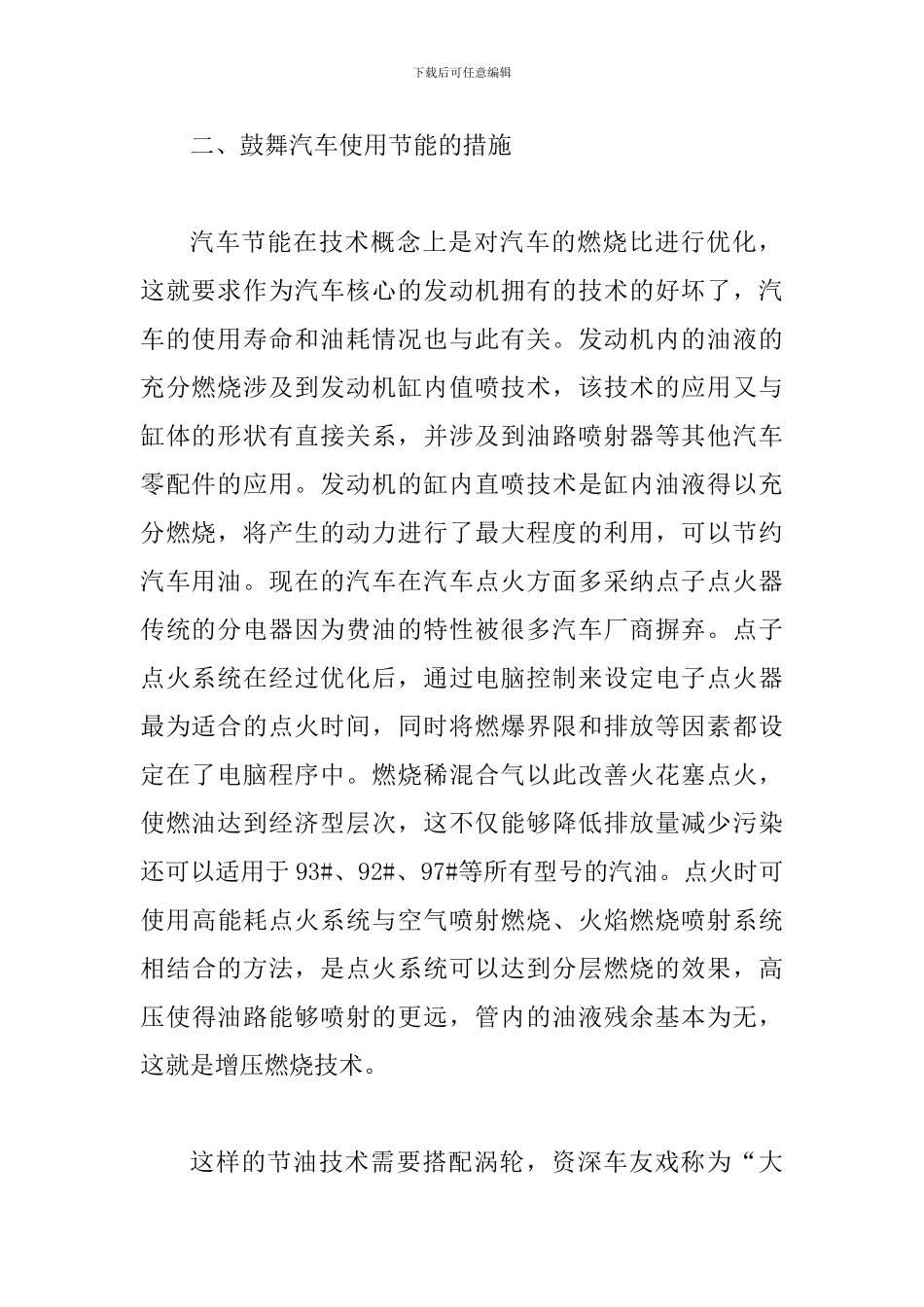 下载后可任意编辑

二、鼓舞汽车使用节能的措施

汽车节能在技术概念上是对汽车的燃烧比进行优化，这就要求作为汽车核心的发动机拥有的技术的好坏了，汽车的使用寿命和油耗情况也与此有关。发动机内的油液的充分燃烧涉及到发动机缸内值喷技术，该技术的应用又与缸体的形状有直接关系，并涉及到油路喷射器等其他汽车零配件的应用。发动机的缸内直喷技术是缸内油液得以充分燃烧，将产生的动力进行了最大程度的利用，可以节约汽车用油。现在的汽车在汽车点火方面多采纳点子点火器传统的分电器因为费油的特性被很多汽车厂商摒弃。点子点火系统在经过优化后，通过电脑控制来设定电子点火器最为适合的点火时间，同时将燃爆界限和排放等因素都设定在了电脑程序中。燃烧稀混合气以此改善火花塞点火，使燃油达到经济型层次，这不仅能够降低排放量减少污染还可以适用于93#、92#、97#等所有型号的汽油。点火时可使用高能耗点火系统与空气喷射燃烧、火焰燃烧喷射系统相结合的方法，是点火系统可以达到分层燃烧的效果，高压使得油路能够喷射的更远，管内的油液残余基本为无，这就是增压燃烧技术。

这样的节油技术需要搭配涡轮，资深车友戏称为“大